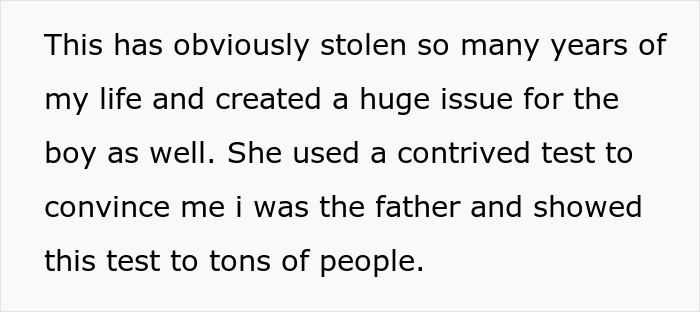 This has obviously stolen so many years of my life and created a huge issue for the boy as well. She used a contrived test to convince me i was the father and showed this test to tons of people.